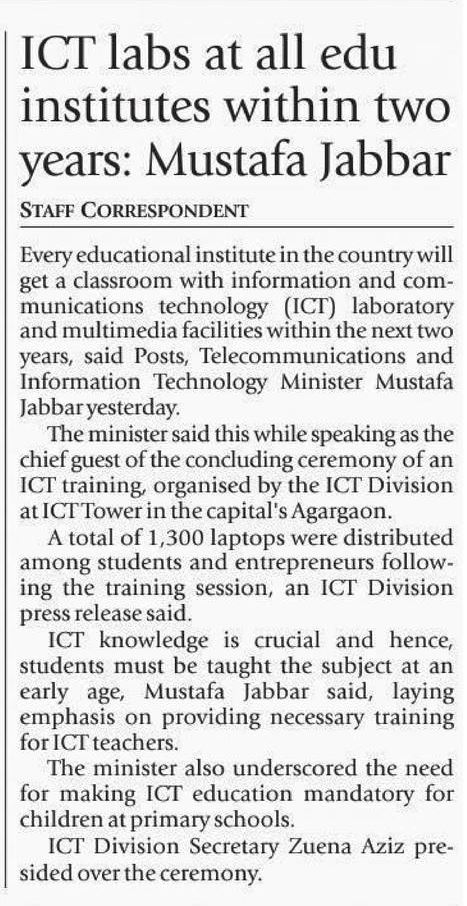 ICT labs at all edu institutes within two years: Mustafa Jabbar

STAFF CORRESPONDENT

Every educational institute in the country will get a classroom with information and communications technology (ICT) laboratory and multimedia facilities within the next two years, said Posts, Telecommunications and Information Technology Minister Mustafa Jabbar yesterday.

The minister said this while speaking as the chief guest of the concluding ceremony of an ICT training, organised by the ICT Division at ICT Tower in the capital's Agargaon.

A total of 1,300 laptops were distributed among students and entrepreneurs following the training session, an ICT Division press release said.

ICT knowledge is crucial and hence, students must be taught the subject at an early age, Mustafa Jabbar said, laying emphasis on providing necessary training for ICT teachers.

The minister also underscored the need for making ICT education mandatory for children at primary schools.

ICT Division Secretary Zuena Aziz presided over the ceremony.